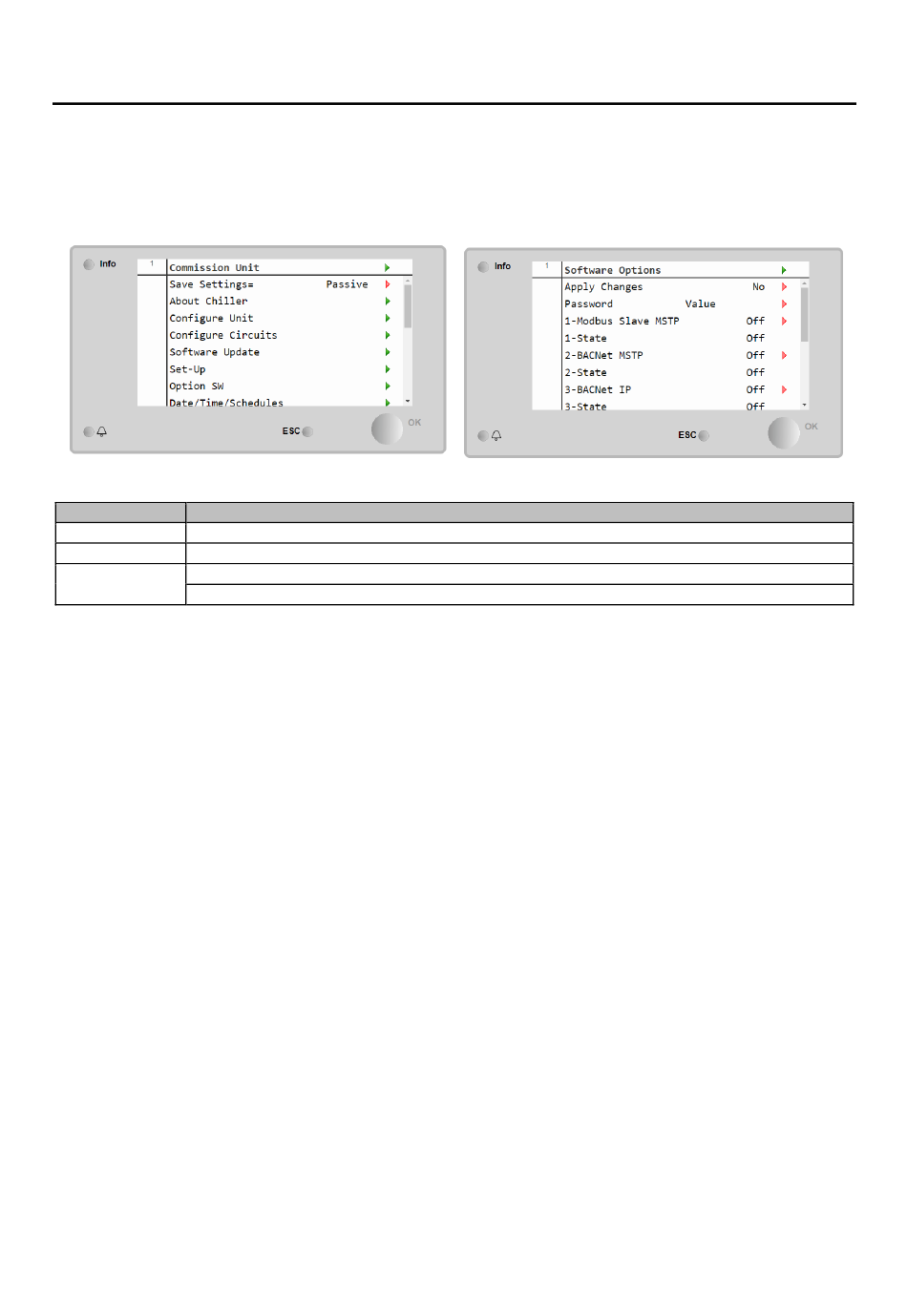 Info

1

Commission Unit

Save Settings= Passive

About Chiller

Configure Unit

Configure Circuits

Software Update

Set-Up

Option SW

Date/Time/Schedules

ESC

OK

Info

1

Software Options

Apply Changes No

Password Value

1-Modbus Slave MSTP Off

1-State Off

2-BACNet MSTP Off

2-State Off

3-BACNet IP Off

3-State Off

ESC

OK